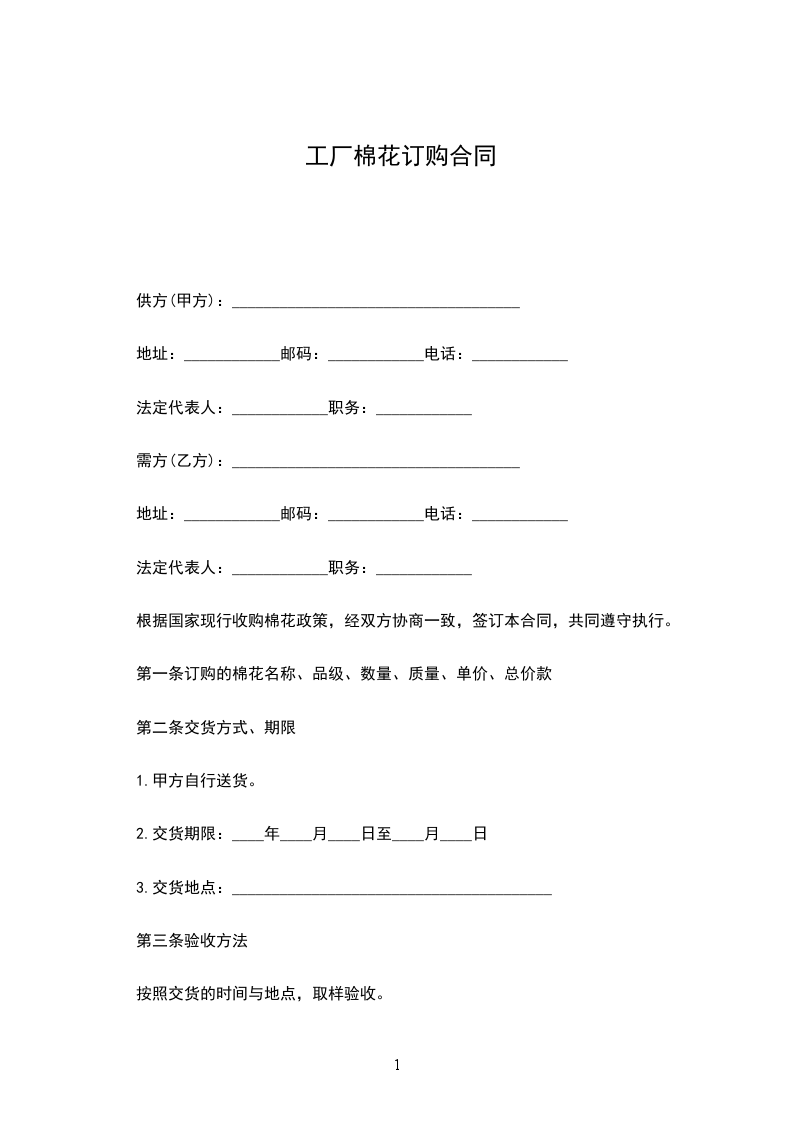 工厂棉花订购合同

供方(甲方)：____________________________________

地址：____________邮码：____________电话：____________

法定代表人：____________职务：____________

需方(乙方)：____________________________________

地址：____________邮码：____________电话：____________

法定代表人：____________职务：____________

根据国家现行收购棉花政策，经双方协商一致，签订本合同，共同遵守执行。

第一条订购的棉花名称、品级、数量、质量、单价、总价款

第二条交货方式、期限

1.甲方自行送货。

2.交货期限：____年____月____日至____月____日

3.交货地点：________________________________________

第三条验收方法

按照交货的时间与地点，取样验收。

1